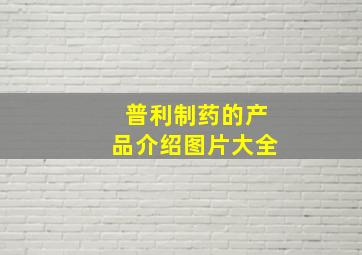 普利制药的产品介绍图片大全